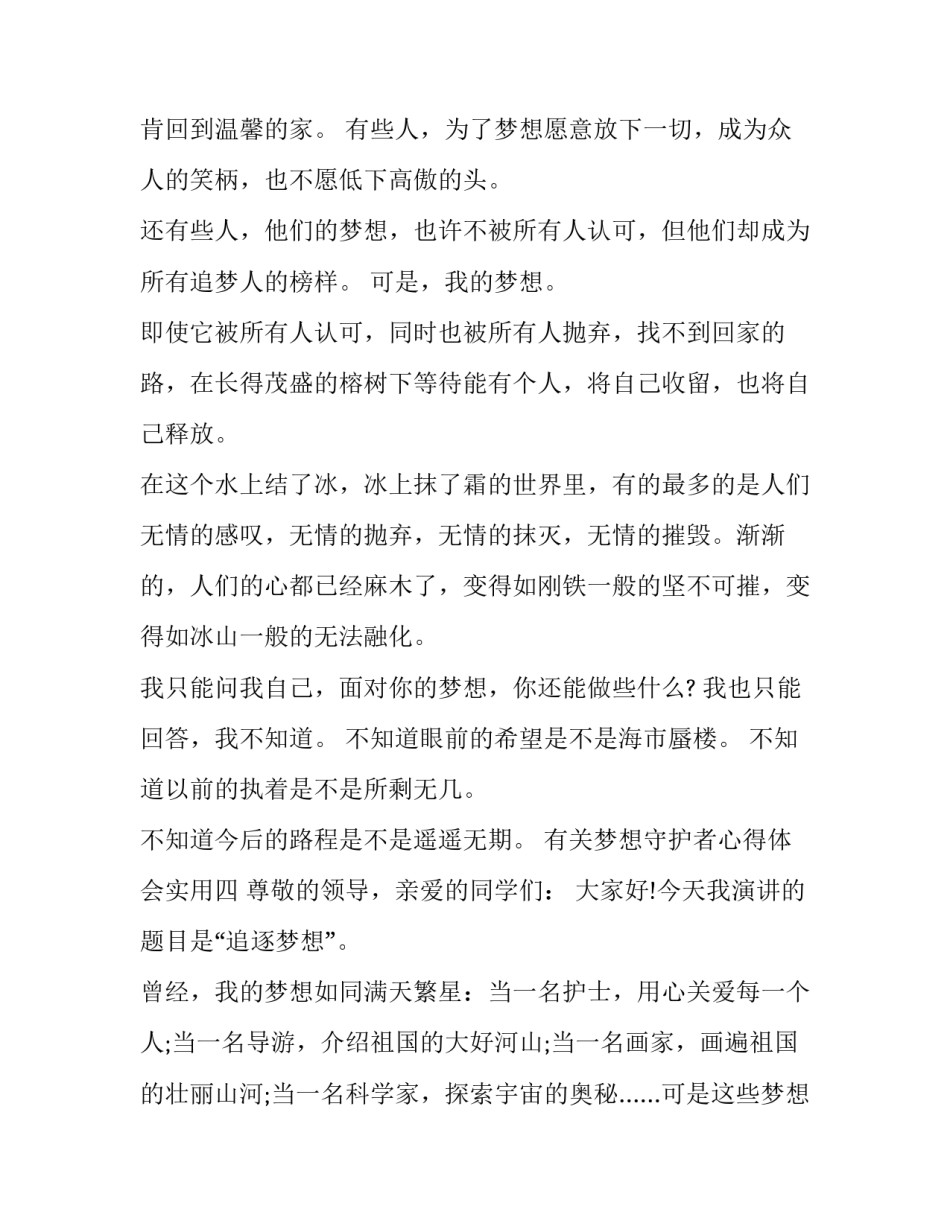 肯回到温馨的家。 有些人，为了梦想愿意放下一切，成为众人的笑柄，也不愿低下高傲的头。

还有些人，他们的梦想，也许不被所有人认可，但他们却成为所有追梦人的榜样。 可是，我的梦想。

即使它被所有人认可，同时也被所有人抛弃，找不到回家的路，在长得茂盛的榕树下等待能有个人，将自己收留，也将自己释放。

在这个水上结了冰，冰上抹了霜的世界里，有的最多的是人们无情的感叹，无情的抛弃，无情的抹灭，无情的摧毁。渐渐的，人们的心都已经麻木了，变得如刚铁一般的坚不可摧，变得如冰山一般的无法融化。

我只能问我自己，面对你的梦想，你还能做些什么? 我也只能回答，我不知道。 不知道眼前的希望是不是海市蜃楼。 不知道以前的执着是不是所剩无几。

不知道今后的路程是不是遥遥无期。 有关梦想守护者心得体会实用四 尊敬的领导，亲爱的同学们： 大家好!今天我演讲的题目是“追逐梦想”。

曾经，我的梦想如同满天繁星：当一名护士，用心关爱每一个人;当一名导游，介绍祖国的大好河山;当一名画家，画遍祖国的壮丽山河;当一名科学家，探索宇宙的奥秘……可是这些梦想